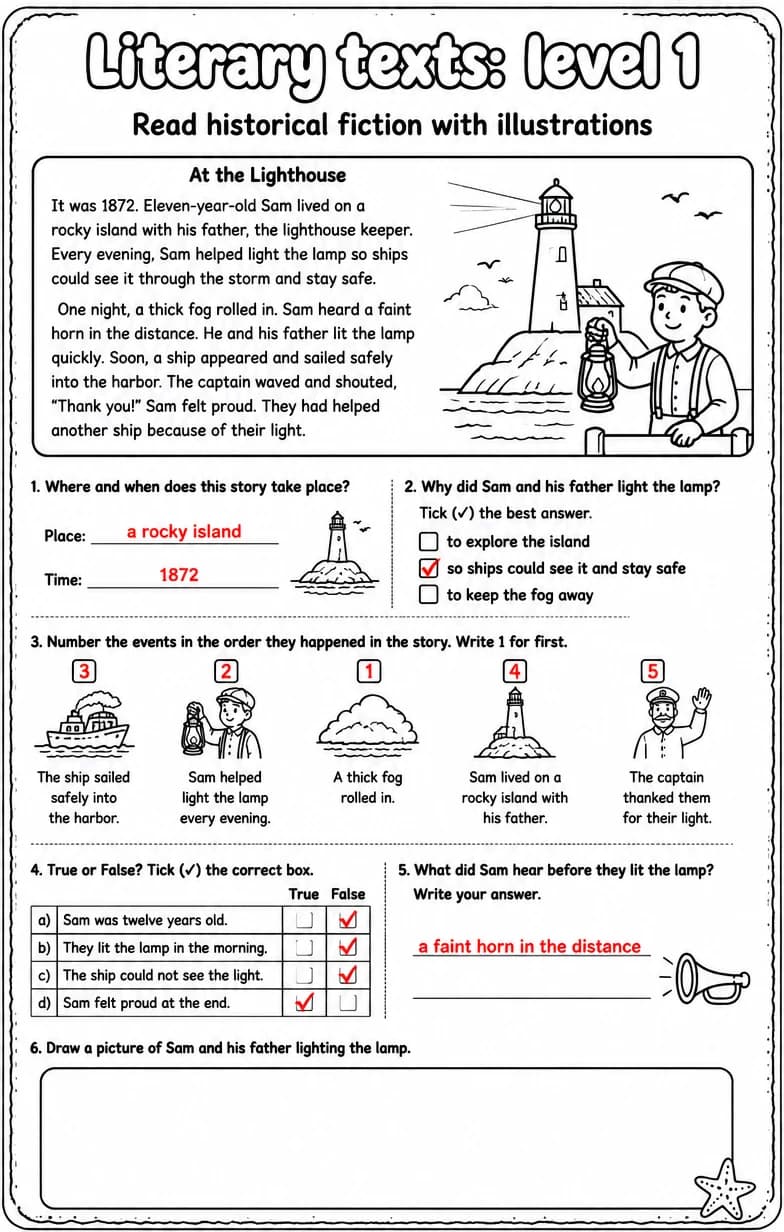 Literary texts: level 1

Read historical fiction with illustrations

At the Lighthouse

It was 1872. Eleven-year-old Sam lived on a rocky island with his father, the lighthouse keeper. Every evening, Sam helped light the lamp so ships could see it through the storm and stay safe.

One night, a thick fog rolled in. Sam heard a faint horn in the distance. He and his father lit the lamp quickly. Soon, a ship appeared and sailed safely into the harbor. The captain waved and shouted, "Thank you!" Sam felt proud. They had helped another ship because of their light.

1. Where and when does this story take place?

Place: a rocky island

Time: 1872

2. Why did Sam and his father light the lamp?

Tick (✓) the best answer.

☐ to explore the island
☑ so ships could see it and stay safe
☐ to keep the fog away

3. Number the events in the order they happened in the story. Write 1 for first.

3
The ship sailed safely into the harbor.

2
Sam helped light the lamp every evening.

1
A thick fog rolled in.

4
Sam lived on a rocky island with his father.

5
The captain thanked them for their light.

4. True or False? Tick (✓) the correct box.

| | | True | False |
|---|---|---|---|
| a) | Sam was twelve years old. | ☐ | ☑ |
| b) | They lit the lamp in the morning. | ☐ | ☑ |
| c) | The ship could not see the light. | ☐ | ☑ |
| d) | Sam felt proud at the end. | ☑ | ☐ |

5. What did Sam hear before they lit the lamp?
Write your answer.

a faint horn in the distance
____

6. Draw a picture of Sam and his father lighting the lamp.